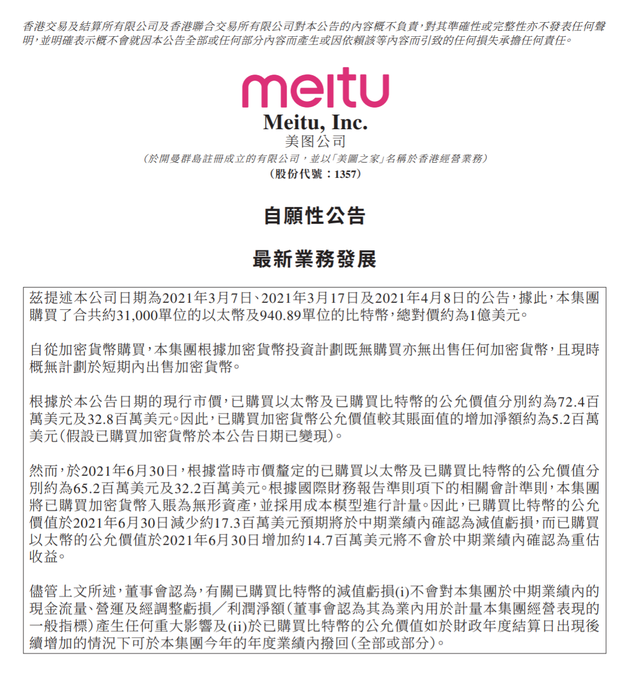 香港交易及結算所有限公司及香港聯合交易所有限公司對本公告的內容概不負責，對其準確性或完整性亦不發表任何聲明，並明確表示概不會就因本公告全部或任何部分內容而產生或因依賴該等內容而引致的任何損失承擔任何責任。

meitu
Meitu, Inc.
美图公司
(於開曼群島註冊成立的有限公司，並以「美圖之家」名稱於香港經營業務)
(股份代號：1357)

自願性公告

最新業務發展

茲提述本公司日期為2021年3月7日、2021年3月17日及2021年4月8日的公告，據此，本集團購買了合共約31,000單位的以太幣及940.89單位的比特幣，總對價約為1億美元。

自從加密貨幣購買，本集團根據加密貨幣投資計劃既無購買亦無出售任何加密貨幣，且現時概無計劃於短期內出售加密貨幣。

根據於本公告日期的現行市價，已購買以太幣及已購買比特幣的公允價值分別約為72.4百萬美元及32.8百萬美元。因此，已購買加密貨幣公允價值較其賬面值的增加淨額約為5.2百萬美元(假設已購買加密貨幣於本公告日期已變現)。

然而，於2021年6月30日，根據當時市價釐定的已購買以太幣及已購買比特幣的公允價值分別約為65.2百萬美元及32.2百萬美元。根據國際財務報告準則項下的相關會計準則，本集團將已購買加密貨幣入賬為無形資產，並採用成本模型進行計量。因此，已購買比特幣的公允價值於2021年6月30日減少約17.3百萬美元預期將於中期業績內確認為減值虧損，而已購買以太幣的公允價值於2021年6月30日增加約14.7百萬美元將不會於中期業績內確認為重估收益。

儘管上文所述，董事會認為，有關已購買比特幣的減值虧損(i)不會對本集團於中期業績內的現金流量、營運及經調整虧損／利潤淨額(董事會認為其為業內用於計量本集團經營表現的一般指標)產生任何重大影響及(ii)於已購買比特幣的公允價值如於財政年度結算日出現後續增加的情況下可於本集團今年的年度業績內撥回(全部或部分)。